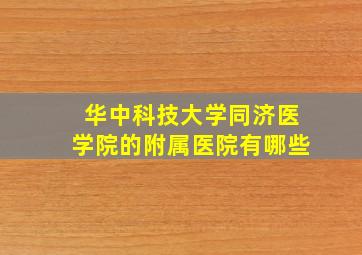 华中科技大学同济医学院的附属医院有哪些